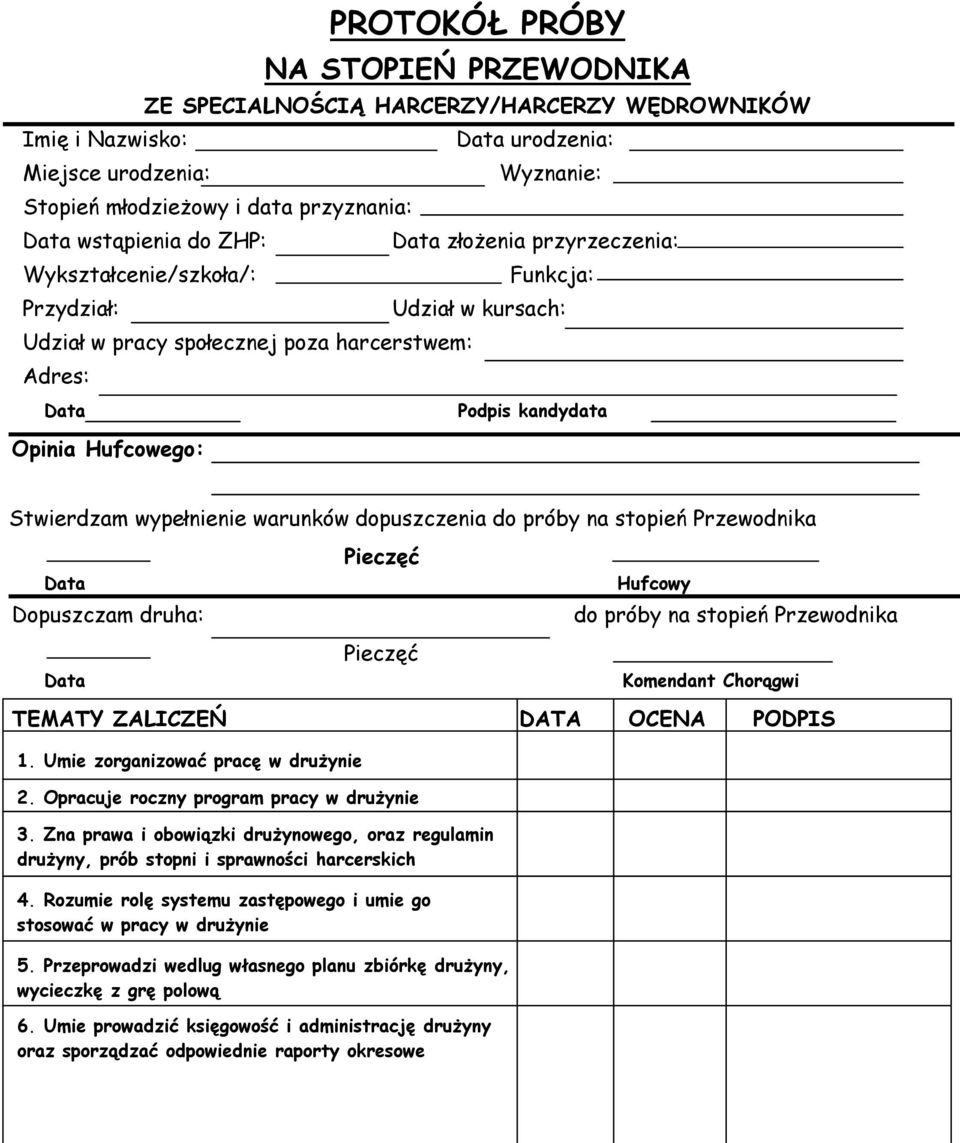 PROTOKÓŁ PRÓBY

NA STOPIEŃ PRZEWODNIKA

ZE SPECIALNOŚCIĄ HARCERZY/HARCERZY WĘDROWNIKÓW

Imię i Nazwisko: Data urodzenia:

Miejsce urodzenia: Wyznanie:

Stopień młodzieżowy i data przyznania:

Data wstąpienia do ZHP: Data złożenia przyrzeczenia:

Wykształcenie/szkoła/: Funkcja:

Przydział: Udział w kursach:

Udział w pracy społecznej poza harcerstwem:

Adres:

Data Podpis kandydata

Opinia Hufcowego:

Stwierdzam wypełnienie warunków dopuszczenia do próby na stopień Przewodnika

Pieczęć

Data Hufcowy

Dopuszczam druha: do próby na stopień Przewodnika

Pieczęć

Data Komendant Chorągwi

| TEMATY ZALICZEŃ | DATA | OCENA | PODPIS |
|---|---|---|---|
| 1. Umie zorganizować pracę w drużynie | | | |
| 2. Opracuje roczny program pracy w drużynie | | | |
| 3. Zna prawa i obowiązki drużynowego, oraz regulamin drużyny, prób stopni i sprawności harcerskich | | | |
| 4. Rozumie rolę systemu zastępowego i umie go stosować w pracy w drużynie | | | |
| 5. Przeprowadzi wedlug własnego planu zbiórkę drużyny, wycieczkę z grę polową | | | |
| 6. Umie prowadzić księgowość i administrację drużyny oraz sporządzać odpowiednie raporty okresowe | | | |